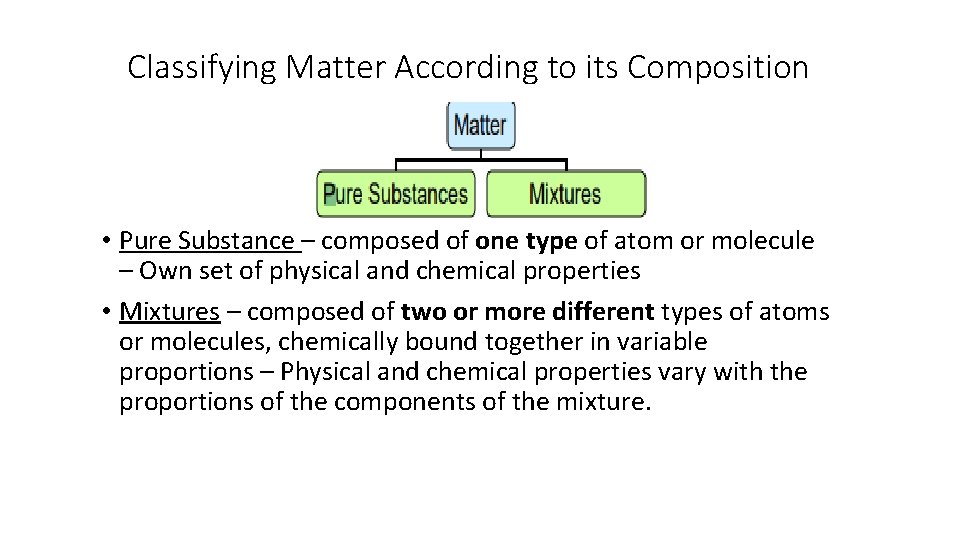 Classifying Matter According to its Composition

Matter

Pure Substances

Mixtures

• Pure Substance – composed of one type of atom or molecule – Own set of physical and chemical properties

• Mixtures – composed of two or more different types of atoms or molecules, chemically bound together in variable proportions – Physical and chemical properties vary with the proportions of the components of the mixture.